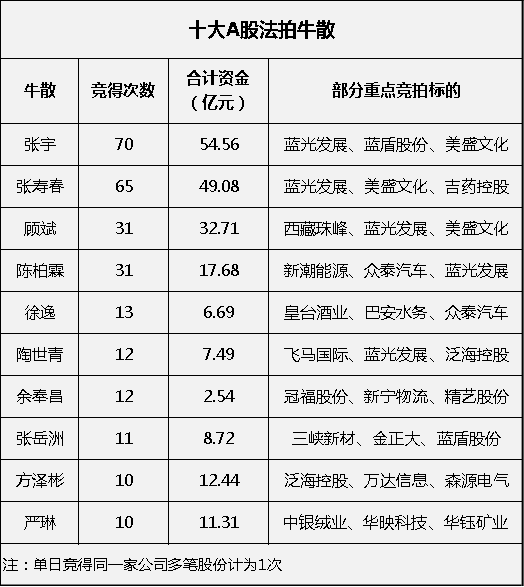 十大A股法拍牛散

| 牛散 | 竞得次数 | 合计资金（亿元） | 部分重点竞拍标的 |
|---|---|---|---|
| 张宇 | 70 | 54.56 | 蓝光发展、蓝盾股份、美盛文化 |
| 张寿春 | 65 | 49.08 | 蓝光发展、美盛文化、吉药控股 |
| 顾斌 | 31 | 32.71 | 西藏珠峰、蓝光发展、美盛文化 |
| 陈柏霖 | 31 | 17.68 | 新潮能源、众泰汽车、蓝光发展 |
| 徐逸 | 13 | 6.69 | 皇台酒业、巴安水务、众泰汽车 |
| 陶世青 | 12 | 7.49 | 飞马国际、蓝光发展、泛海控股 |
| 余奉昌 | 12 | 2.54 | 冠福股份、新宁物流、精艺股份 |
| 张岳洲 | 11 | 8.72 | 三峡新材、金正大、蓝盾股份 |
| 方泽彬 | 10 | 12.44 | 泛海控股、万达信息、森源电气 |
| 严琳 | 10 | 11.31 | 中银绒业、华映科技、华钰矿业 |

注：单日竞得同一家公司多笔股份计为1次